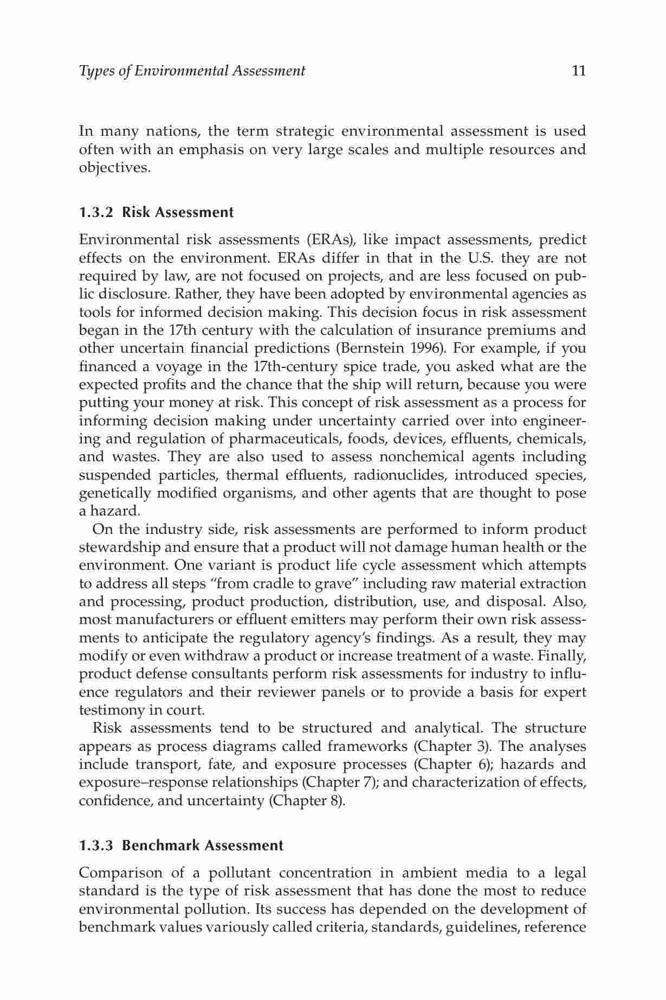 Types of Environmental Assessment 11

In many nations, the term strategic environmental assessment is used often with an emphasis on very large scales and multiple resources and objectives.

1.3.2 Risk Assessment

Environmental risk assessments (ERAs), like impact assessments, predict effects on the environment. ERAs differ in that in the U.S. they are not required by law, are not focused on projects, and are less focused on public disclosure. Rather, they have been adopted by environmental agencies as tools for informed decision making. This decision focus in risk assessment began in the 17th century with the calculation of insurance premiums and other uncertain financial predictions (Bernstein 1996). For example, if you financed a voyage in the 17th-century spice trade, you asked what are the expected profits and the chance that the ship will return, because you were putting your money at risk. This concept of risk assessment as a process for informing decision making under uncertainty carried over into engineering and regulation of pharmaceuticals, foods, devices, effluents, chemicals, and wastes. They are also used to assess nonchemical agents including suspended particles, thermal effluents, radionuclides, introduced species, genetically modified organisms, and other agents that are thought to pose a hazard.

On the industry side, risk assessments are performed to inform product stewardship and ensure that a product will not damage human health or the environment. One variant is product life cycle assessment which attempts to address all steps "from cradle to grave" including raw material extraction and processing, product production, distribution, use, and disposal. Also, most manufacturers or effluent emitters may perform their own risk assessments to anticipate the regulatory agency's findings. As a result, they may modify or even withdraw a product or increase treatment of a waste. Finally, product defense consultants perform risk assessments for industry to influence regulators and their reviewer panels or to provide a basis for expert testimony in court.

Risk assessments tend to be structured and analytical. The structure appears as process diagrams called frameworks (Chapter 3). The analyses include transport, fate, and exposure processes (Chapter 6); hazards and exposure–response relationships (Chapter 7); and characterization of effects, confidence, and uncertainty (Chapter 8).

1.3.3 Benchmark Assessment

Comparison of a pollutant concentration in ambient media to a legal standard is the type of risk assessment that has done the most to reduce environmental pollution. Its success has depended on the development of benchmark values variously called criteria, standards, guidelines, reference